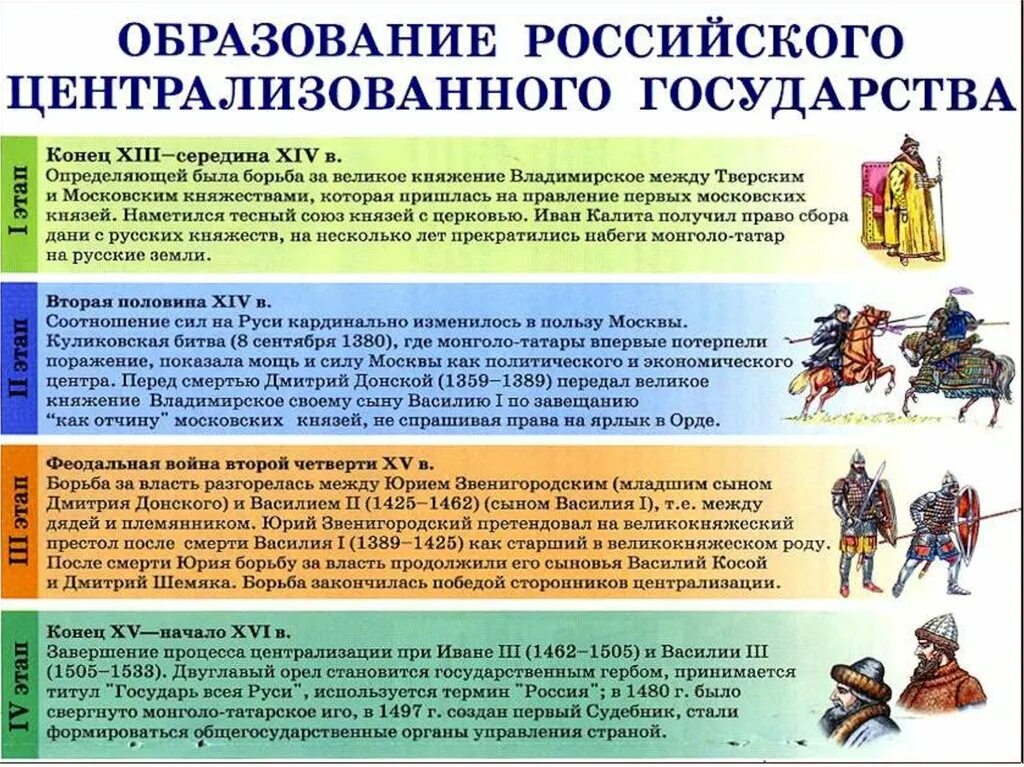 ОБРАЗОВАНИЕ РОССИЙСКОГО ЦЕНТРАЛИЗОВАННОГО ГОСУДАРСТВА

I этап

Конец XIII—середина XIV в.
Определяющей была борьба за великое княжение Владимирское между Тверским и Московским княжествами, которая пришлась на правление первых московских князей. Наметился тесный союз князей с церковью. Иван Калита получил право сбора дани с русских княжеств, на несколько лет прекратились набеги монголо-татар на русские земли.

II этап

Вторая половина XIV в.
Соотношение сил на Руси кардинально изменилось в пользу Москвы. Куликовская битва (8 сентября 1380), где монголо-татары впервые потерпели поражение, показала мощь и силу Москвы как политического и экономического центра. Перед смертью Дмитрий Донской (1359–1389) передал великое княжение Владимирское своему сыну Василию I по завещанию "как отчину" московских князей, не спрашивая права на ярлык в Орде.

III этап

Феодальная война второй четверти XV в.
Борьба за власть разгорелась между Юрием Звенигородским (младшим сыном Дмитрия Донского) и Василием II (1425–1462) (сыном Василия I), т.е. между дядей и племянником. Юрий Звенигородский претендовал на великокняжеский престол после смерти Василия I (1389–1425) как старший в великокняжеском роду. После смерти Юрия борьбу за власть продолжили его сыновья Василий Косой и Дмитрий Шемяка. Борьба закончилась победой сторонников централизации.

IV этап

Конец XV—начало XVI в.
Завершение процесса централизации при Иване III (1462–1505) и Василии III (1505–1533). Двуглавый орел становится государственным гербом, принимается титул "Государь всея Руси", используется термин "Россия"; в 1480 г. было свергнуто монголо-татарское иго, в 1497 г. создан первый Судебник, стали формироваться общегосударственные органы управления страной.